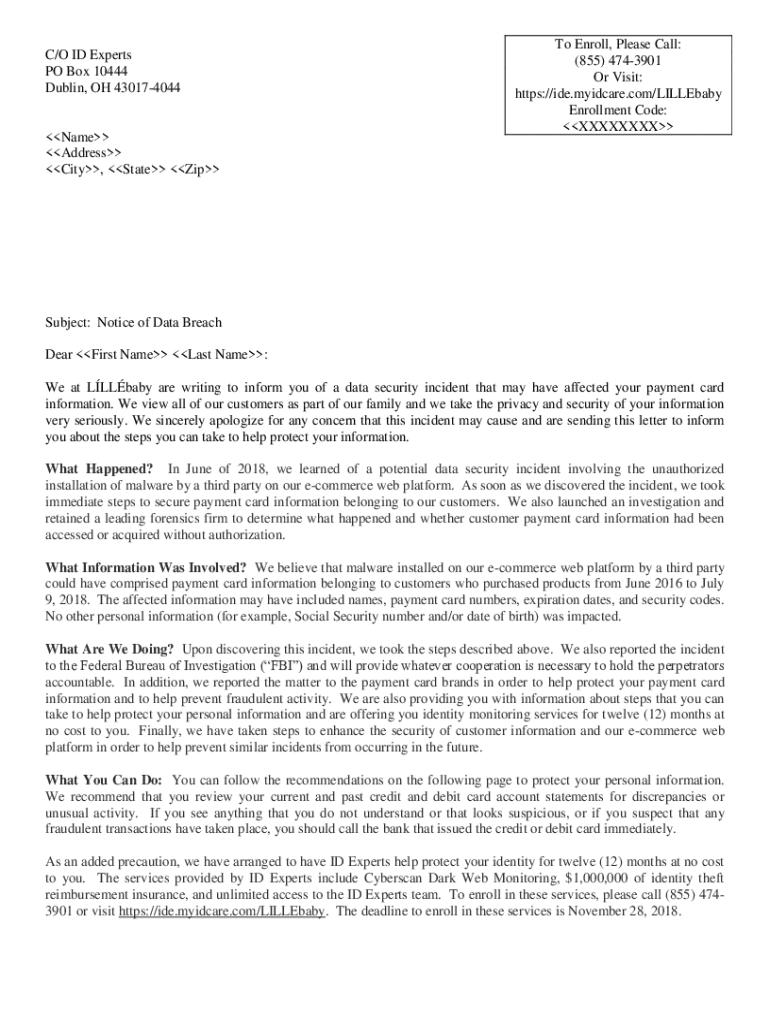 C/O ID Experts
PO Box 10444
Dublin, OH 43017-4044

To Enroll, Please Call:
(855) 474-3901
Or Visit:
https://ide.myidcare.com/LILLEbaby
Enrollment Code:
<<XXXXXXXX>>

<<Name>>
<<Address>>
<<City>>, <<State>> <<Zip>>

Subject: Notice of Data Breach

Dear <<First Name>> <<Last Name>>:

We at LÍLLÉbaby are writing to inform you of a data security incident that may have affected your payment card information. We view all of our customers as part of our family and we take the privacy and security of your information very seriously. We sincerely apologize for any concern that this incident may cause and are sending this letter to inform you about the steps you can take to help protect your information.

What Happened? In June of 2018, we learned of a potential data security incident involving the unauthorized installation of malware by a third party on our e-commerce web platform. As soon as we discovered the incident, we took immediate steps to secure payment card information belonging to our customers. We also launched an investigation and retained a leading forensics firm to determine what happened and whether customer payment card information had been accessed or acquired without authorization.

What Information Was Involved? We believe that malware installed on our e-commerce web platform by a third party could have comprised payment card information belonging to customers who purchased products from June 2016 to July 9, 2018. The affected information may have included names, payment card numbers, expiration dates, and security codes. No other personal information (for example, Social Security number and/or date of birth) was impacted.

What Are We Doing? Upon discovering this incident, we took the steps described above. We also reported the incident to the Federal Bureau of Investigation ("FBI") and will provide whatever cooperation is necessary to hold the perpetrators accountable. In addition, we reported the matter to the payment card brands in order to help protect your payment card information and to help prevent fraudulent activity. We are also providing you with information about steps that you can take to help protect your personal information and are offering you identity monitoring services for twelve (12) months at no cost to you. Finally, we have taken steps to enhance the security of customer information and our e-commerce web platform in order to help prevent similar incidents from occurring in the future.

What You Can Do: You can follow the recommendations on the following page to protect your personal information. We recommend that you review your current and past credit and debit card account statements for discrepancies or unusual activity. If you see anything that you do not understand or that looks suspicious, or if you suspect that any fraudulent transactions have taken place, you should call the bank that issued the credit or debit card immediately.

As an added precaution, we have arranged to have ID Experts help protect your identity for twelve (12) months at no cost to you. The services provided by ID Experts include Cyberscan Dark Web Monitoring, $1,000,000 of identity theft reimbursement insurance, and unlimited access to the ID Experts team. To enroll in these services, please call (855) 474-3901 or visit https://ide.myidcare.com/LILLEbaby. The deadline to enroll in these services is November 28, 2018.